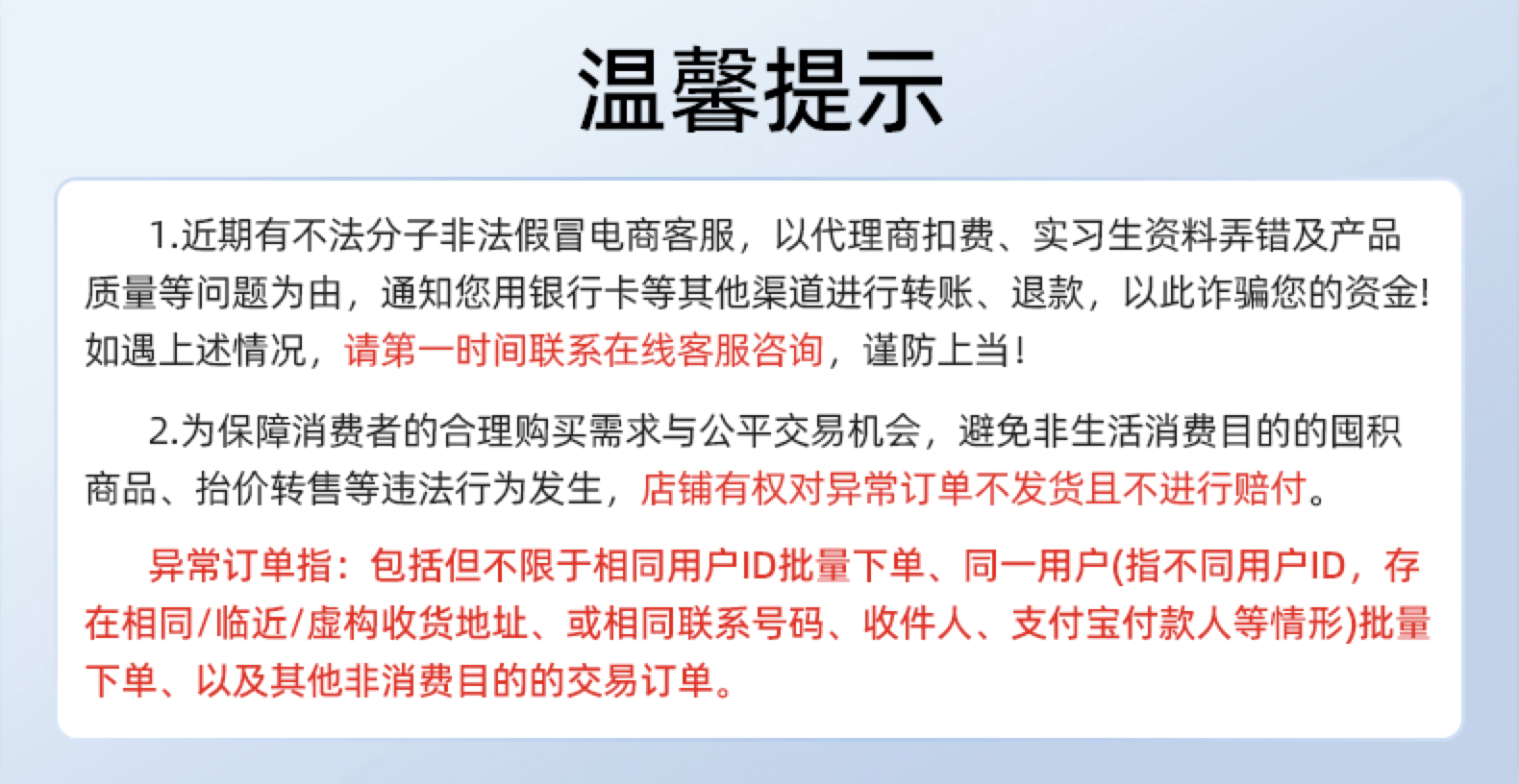 温馨提示

1.近期有不法分子非法假冒电商客服，以代理商扣费、实习生资料弄错及产品质量等问题为由，通知您用银行卡等其他渠道进行转账、退款，以此诈骗您的资金!如遇上述情况，请第一时间联系在线客服咨询，谨防上当！

2.为保障消费者的合理购买需求与公平交易机会，避免非生活消费目的的囤积商品、抬价转售等违法行为发生，店铺有权对异常订单不发货且不进行赔付。

异常订单指：包括但不限于相同用户ID批量下单、同一用户(指不同用户ID，存在相同/临近/虚构收货地址、或相同联系号码、收件人、支付宝付款人等情形)批量下单、以及其他非消费目的的交易订单。